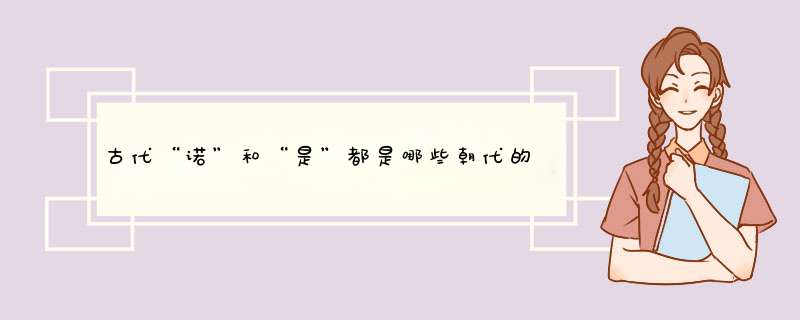 古代“诺”和“是”都是哪些朝代的